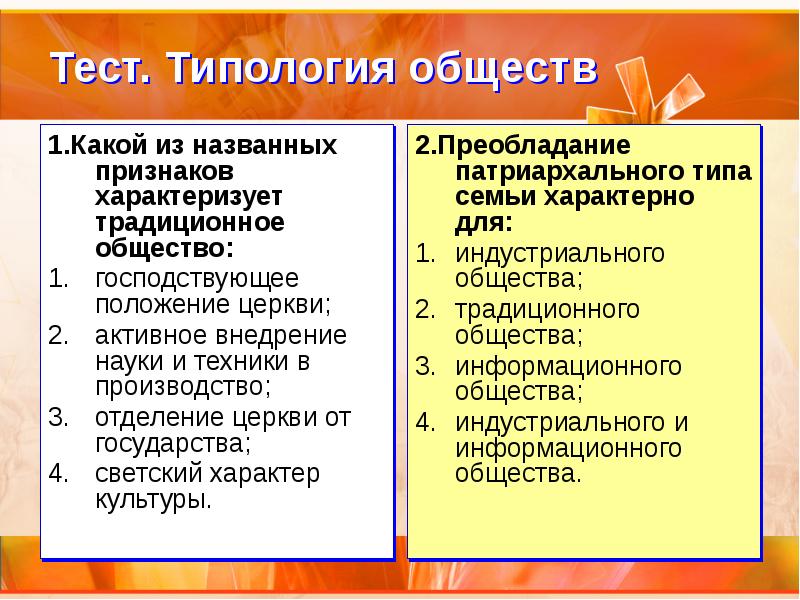 Тест. Типология обществ

1.Какой из названных признаков характеризует традиционное общество:
1. господствующее положение церкви;
2. активное внедрение науки и техники в производство;
3. отделение церкви от государства;
4. светский характер культуры.

2.Преобладание патриархального типа семьи характерно для:
1. индустриального общества;
2. традиционного общества;
3. информационного общества;
4. индустриального и информационного общества.